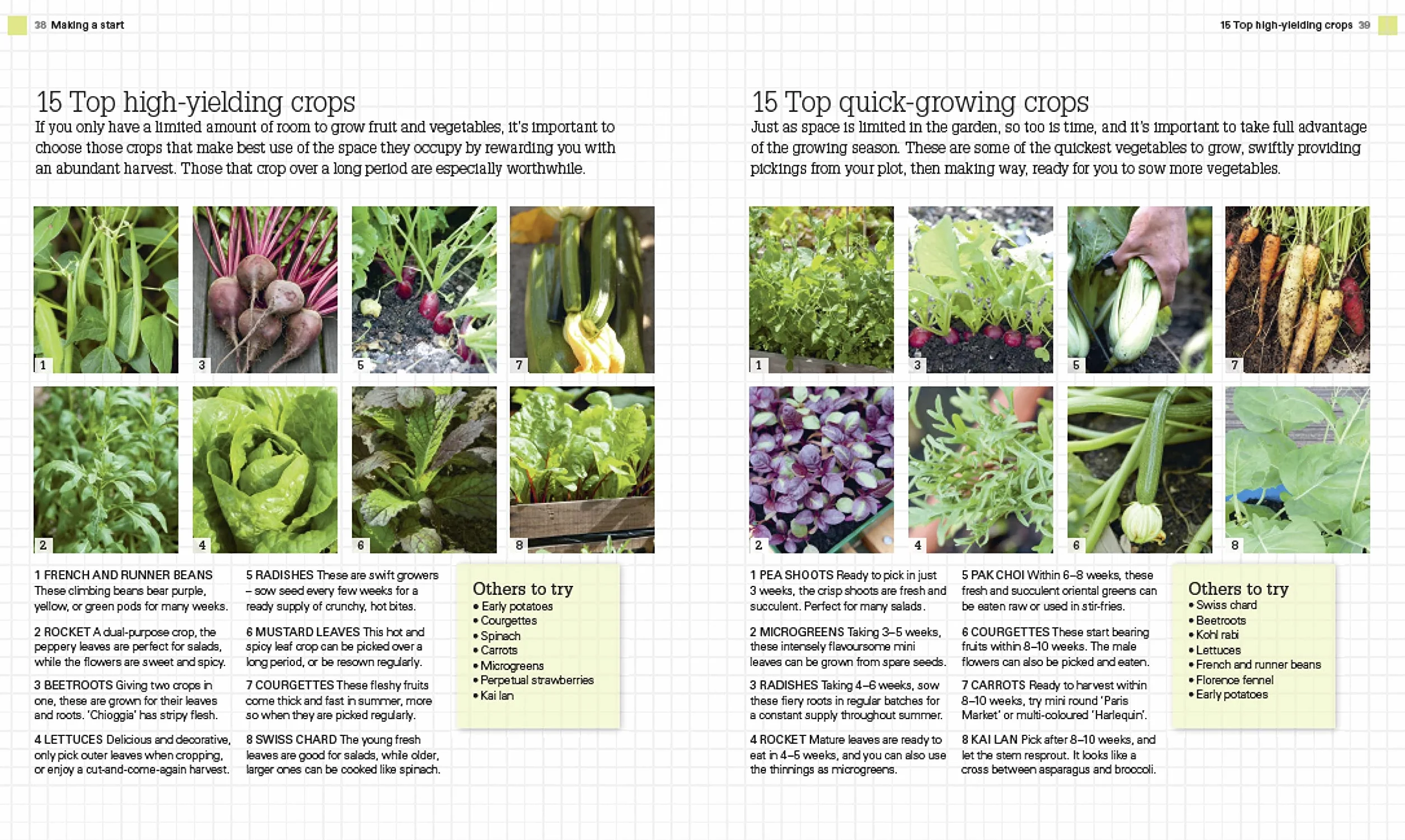 38 Making a start

15 Top high-yielding crops

If you only have a limited amount of room to grow fruit and vegetables, it's important to choose those crops that make best use of the space they occupy by rewarding you with an abundant harvest. Those that crop over a long period are especially worthwhile.

1

3

5

7

2

4

6

8

1 FRENCH AND RUNNER BEANS These climbing beans bear purple, yellow, or green pods for many weeks.

2 ROCKET A dual-purpose crop, the peppery leaves are perfect for salads, while the flowers are sweet and spicy.

3 BEETROOTS Giving two crops in one, these are grown for their leaves and roots. 'Chioggia' has stripy flesh.

4 LETTUCES Delicious and decorative, only pick outer leaves when cropping, or enjoy a cut-and-come-again harvest.

5 RADISHES These are swift growers – sow seed every few weeks for a ready supply of crunchy, hot bites.

6 MUSTARD LEAVES This hot and spicy leaf crop can be picked over a long period, or be resown regularly.

7 COURGETTES These fleshy fruits come thick and fast in summer, more so when they are picked regularly.

8 SWISS CHARD The young fresh leaves are good for salads, while older, larger ones can be cooked like spinach.

Others to try
• Early potatoes
• Courgettes
• Spinach
• Carrots
• Microgreens
• Perpetual strawberries
• Kai lan

15 Top high-yielding crops 39

15 Top quick-growing crops

Just as space is limited in the garden, so too is time, and it's important to take full advantage of the growing season. These are some of the quickest vegetables to grow, swiftly providing pickings from your plot, then making way, ready for you to sow more vegetables.

1

3

5

7

2

4

6

8

1 PEA SHOOTS Ready to pick in just 3 weeks, the crisp shoots are fresh and succulent. Perfect for many salads.

2 MICROGREENS Taking 3–5 weeks, these intensely flavoursome mini leaves can be grown from spare seeds.

3 RADISHES Taking 4–6 weeks, sow these fiery roots in regular batches for a constant supply throughout summer.

4 ROCKET Mature leaves are ready to eat in 4–5 weeks, and you can also use the thinnings as microgreens.

5 PAK CHOI Within 6–8 weeks, these fresh and succulent oriental greens can be eaten raw or used in stir-fries.

6 COURGETTES These start bearing fruits within 8–10 weeks. The male flowers can also be picked and eaten.

7 CARROTS Ready to harvest within 8–10 weeks, try mini round 'Paris Market' or multi-coloured 'Harlequin'.

8 KAI LAN Pick after 8–10 weeks, and let the stem resprout. It looks like a cross between asparagus and broccoli.

Others to try
• Swiss chard
• Beetroots
• Kohl rabi
• Lettuces
• French and runner beans
• Florence fennel
• Early potatoes